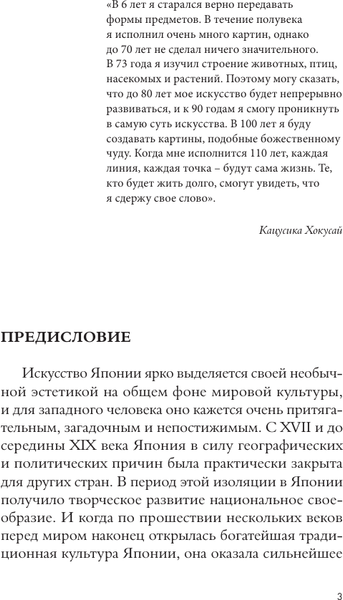 «В 6 лет я старался верно передавать формы предметов. В течение полувека я исполнил очень много картин, однако до 70 лет не сделал ничего значительного. В 73 года я изучил строение животных, птиц, насекомых и растений. Поэтому могу сказать, что до 80 лет мое искусство будет непрерывно развиваться, и к 90 годам я смогу проникнуть в самую суть искусства. В 100 лет я буду создавать картины, подобные божественному чуду. Когда мне исполнится 110 лет, каждая линия, каждая точка – будут сама жизнь. Те, кто будет жить долго, смогут увидеть, что я сдержу свое слово».

Кацусика Хокусай

ПРЕДИСЛОВИЕ

Искусство Японии ярко выделяется своей необычной эстетикой на общем фоне мировой культуры, и для западного человека оно кажется очень притягательным, загадочным и непостижимым. С XVII и до середины XIX века Япония в силу географических и политических причин была практически закрыта для других стран. В период этой изоляции в Японии получило творческое развитие национальное своеобразие. И когда по прошествии нескольких веков перед миром наконец открылась богатейшая традиционная культура Японии, она оказала сильнейшее

3